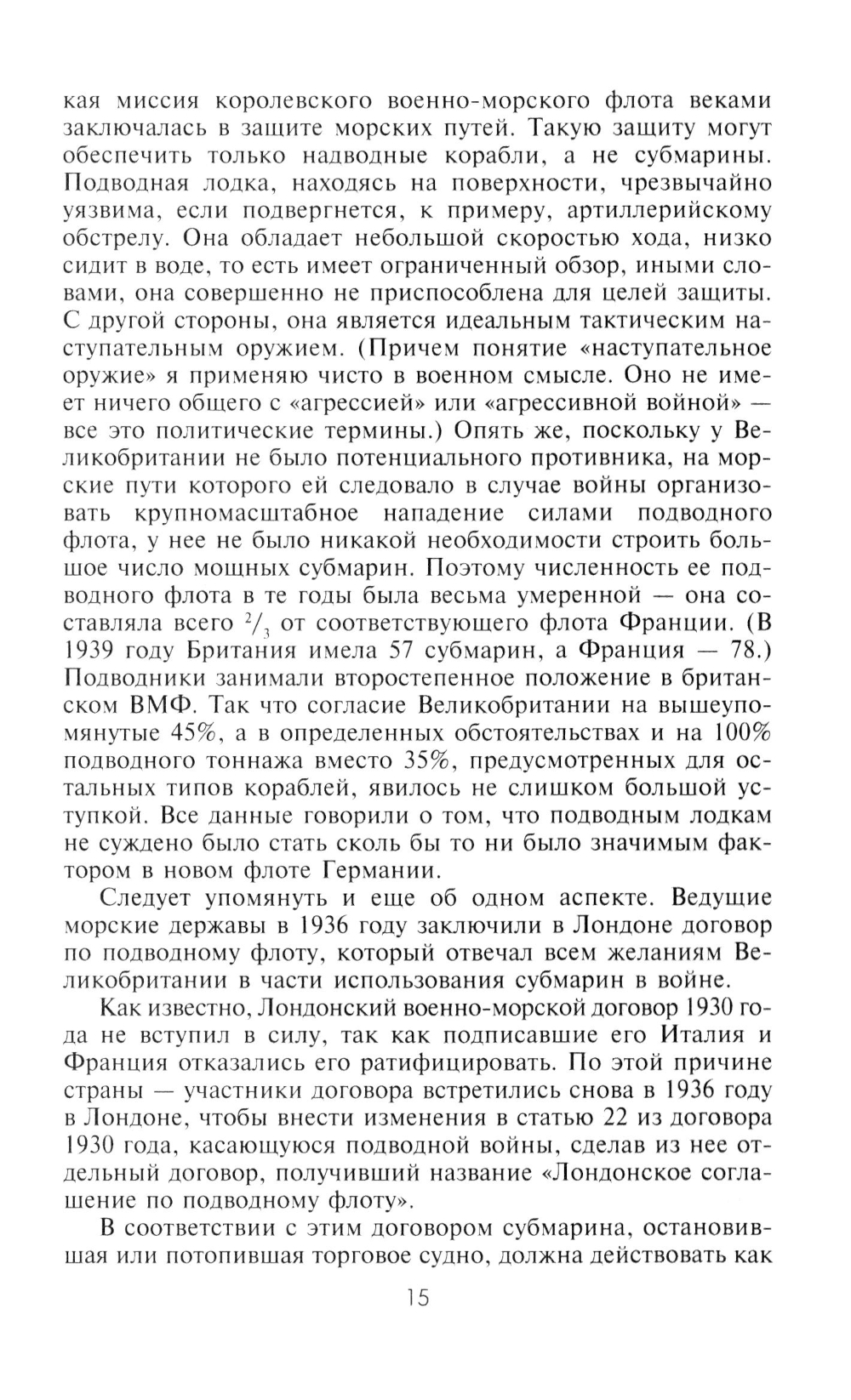 кая миссия королевского военно-морского флота веками заключалась в защите морских путей. Такую защиту могут обеспечить только надводные корабли, а не субмарины. Подводная лодка, находясь на поверхности, чрезвычайно уязвима, если подвергнется, к примеру, артиллерийскому обстрелу. Она обладает небольшой скоростью хода, низко сидит в воде, то есть имеет ограниченный обзор, иными словами, она совершенно не приспособлена для целей защиты. С другой стороны, она является идеальным тактическим наступательным оружием. (Причем понятие «наступательное оружие» я применяю чисто в военном смысле. Оно не имеет ничего общего с «агрессией» или «агрессивной войной» — все это политические термины.) Опять же, поскольку у Великобритании не было потенциального противника, на морские пути которого ей следовало в случае войны организовать крупномасштабное нападение силами подводного флота, у нее не было никакой необходимости строить большое число мощных субмарин. Поэтому численность ее подводного флота в те годы была весьма умеренной — она составляла всего $^2/_3$ от соответствующего флота Франции. (В 1939 году Британия имела 57 субмарин, а Франция — 78.) Подводники занимали второстепенное положение в британском ВМФ. Так что согласие Великобритании на вышеупомянутые 45%, а в определенных обстоятельствах и на 100% подводного тоннажа вместо 35%, предусмотренных для остальных типов кораблей, явилось не слишком большой уступкой. Все данные говорили о том, что подводным лодкам не суждено было стать сколь бы то ни было значимым фактором в новом флоте Германии.

Следует упомянуть и еще об одном аспекте. Ведущие морские державы в 1936 году заключили в Лондоне договор по подводному флоту, который отвечал всем желаниям Великобритании в части использования субмарин в войне.

Как известно, Лондонский военно-морской договор 1930 года не вступил в силу, так как подписавшие его Италия и Франция отказались его ратифицировать. По этой причине страны — участники договора встретились снова в 1936 году в Лондоне, чтобы внести изменения в статью 22 из договора 1930 года, касающуюся подводной войны, сделав из нее отдельный договор, получивший название «Лондонское соглашение по подводному флоту».

В соответствии с этим договором субмарина, остановившая или потопившая торговое судно, должна действовать как

15